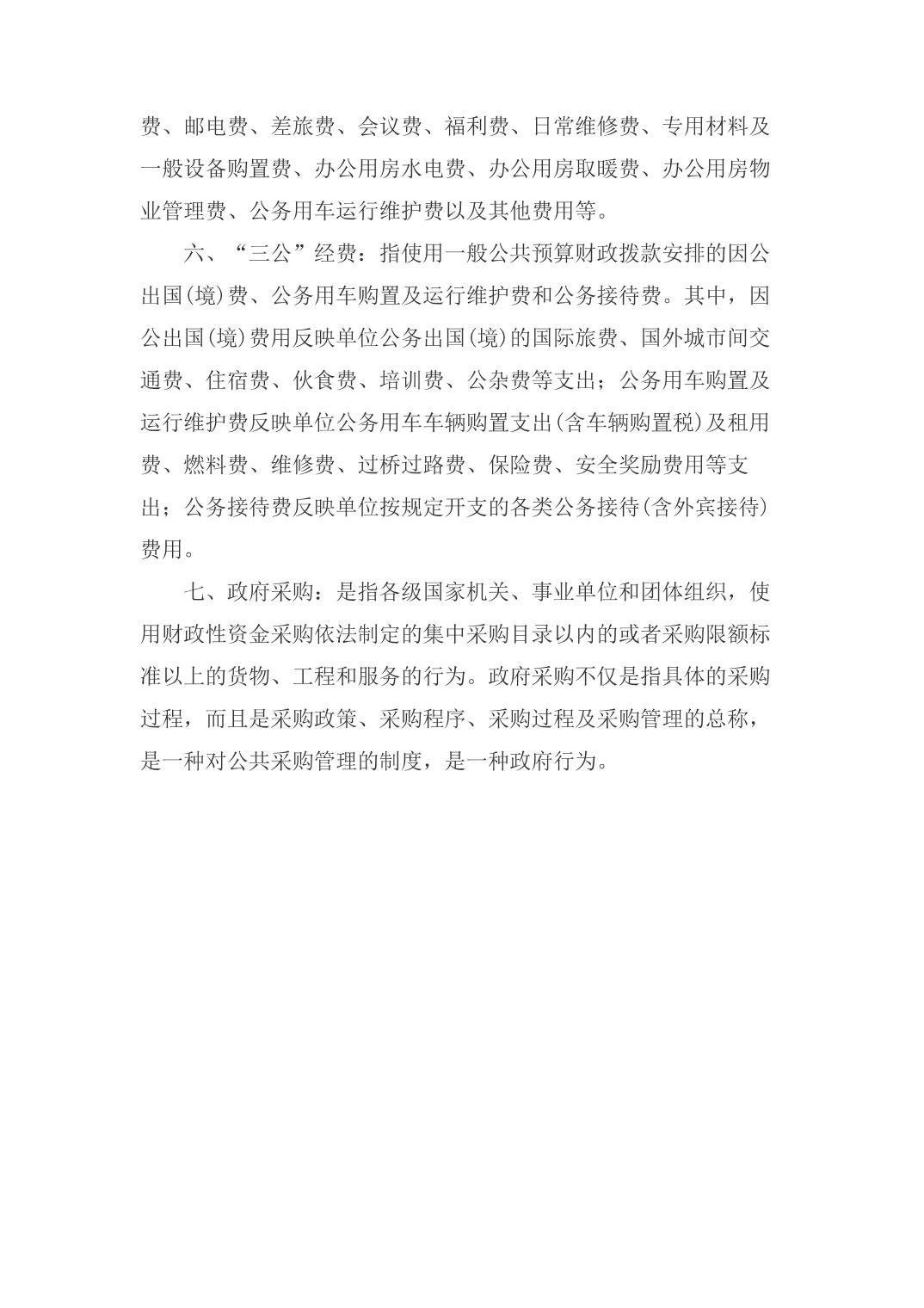 费、邮电费、差旅费、会议费、福利费、日常维修费、专用材料及一般设备购置费、办公用房水电费、办公用房取暖费、办公用房物业管理费、公务用车运行维护费以及其他费用等。

六、“三公”经费：指使用一般公共预算财政拨款安排的因公出国(境)费、公务用车购置及运行维护费和公务接待费。其中，因公出国(境)费用反映单位公务出国(境)的国际旅费、国外城市间交通费、住宿费、伙食费、培训费、公杂费等支出；公务用车购置及运行维护费反映单位公务用车车辆购置支出(含车辆购置税)及租用费、燃料费、维修费、过桥过路费、保险费、安全奖励费用等支出；公务接待费反映单位按规定开支的各类公务接待(含外宾接待)费用。

七、政府采购：是指各级国家机关、事业单位和团体组织，使用财政性资金采购依法制定的集中采购目录以内的或者采购限额标准以上的货物、工程和服务的行为。政府采购不仅是指具体的采购过程，而且是采购政策、采购程序、采购过程及采购管理的总称，是一种对公共采购管理的制度，是一种政府行为。